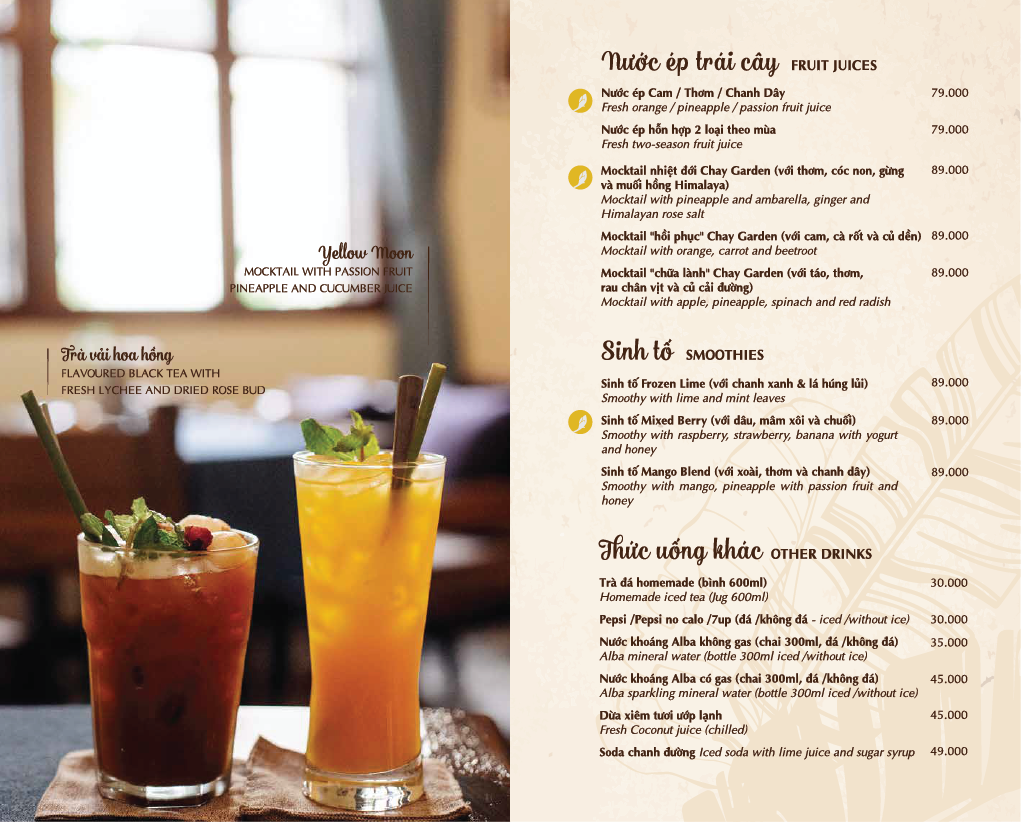 Yellow Moon
MOCKTAIL WITH PASSION FRUIT
PINEAPPLE AND CUCUMBER JUICE

Trà vải hoa hồng
FLAVOURED BLACK TEA WITH
FRESH LYCHEE AND DRIED ROSE BUD

Nước ép trái cây FRUIT JUICES

Nước ép Cam / Thơm / Chanh Dây 79.000
Fresh orange / pineapple / passion fruit juice

Nước ép hỗn hợp 2 loại theo mùa 79.000
Fresh two-season fruit juice

Mocktail nhiệt đới Chay Garden (với thơm, cóc non, gừng và muối hồng Himalaya) 89.000
Mocktail with pineapple and ambarella, ginger and Himalayan rose salt

Mocktail "hồi phục" Chay Garden (với cam, cà rốt và củ dền) 89.000
Mocktail with orange, carrot and beetroot

Mocktail "chữa lành" Chay Garden (với táo, thơm, rau chân vịt và củ cải đường) 89.000
Mocktail with apple, pineapple, spinach and red radish

Sinh tố SMOOTHIES

Sinh tố Frozen Lime (với chanh xanh & lá húng lủi) 89.000
Smoothy with lime and mint leaves

Sinh tố Mixed Berry (với dâu, mâm xôi và chuối) 89.000
Smoothy with raspberry, strawberry, banana with yogurt and honey

Sinh tố Mango Blend (với xoài, thơm và chanh dây) 89.000
Smoothy with mango, pineapple with passion fruit and honey

Thức uống khác OTHER DRINKS

Trà đá homemade (bình 600ml) 30.000
Homemade iced tea (Jug 600ml)

Pepsi /Pepsi no calo /7up (đá /không đá - iced /without ice) 30.000

Nước khoáng Alba không gas (chai 300ml, đá /không đá) 35.000
Alba mineral water (bottle 300ml iced /without ice)

Nước khoáng Alba có gas (chai 300ml, đá /không đá) 45.000
Alba sparkling mineral water (bottle 300ml iced /without ice)

Dừa xiêm tươi ướp lạnh 45.000
Fresh Coconut juice (chilled)

Soda chanh đường Iced soda with lime juice and sugar syrup 49.000